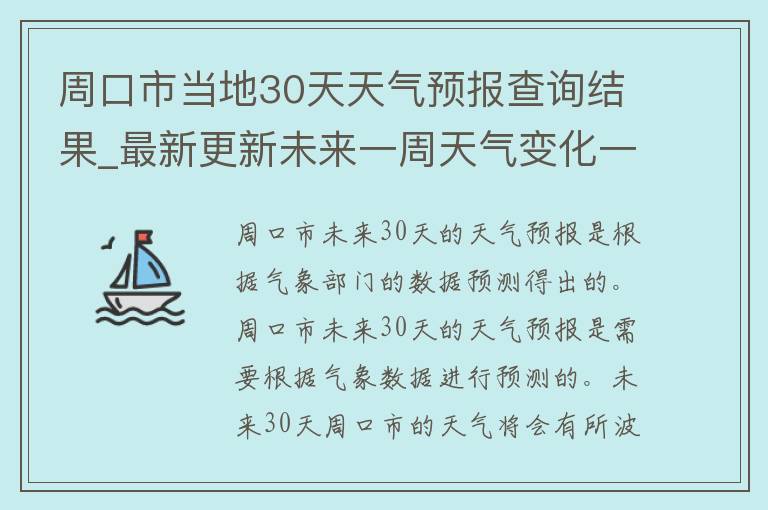 周口市当地30天天气预报查询结果_最新更新未来一周天气变化一

周口市未来30天的天气预报是根据气象部门的数据预测得出的。周口市未来30天的天气预报是需要根据气象数据进行预测的。未来30天周口市的天气将会有所波